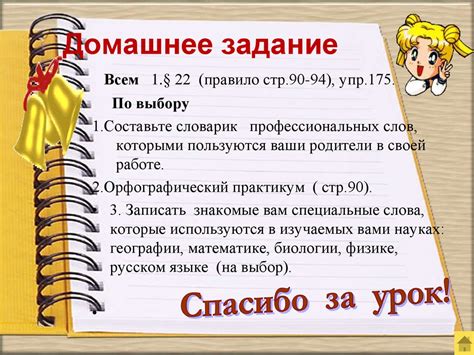 Домашнее задание

Всем 1.§ 22 (правило стр.90-94), упр.175.

По выбору

1.Составьте словарик профессиональных слов, которыми пользуются ваши родители в своей работе.

2.Орфографический практикум ( стр.90).

3. Записать знакомые вам специальные слова, которые используются в изучаемых вами науках: географии, математике, биологии, физике, русском языке (на выбор).

Спасибо за урок!